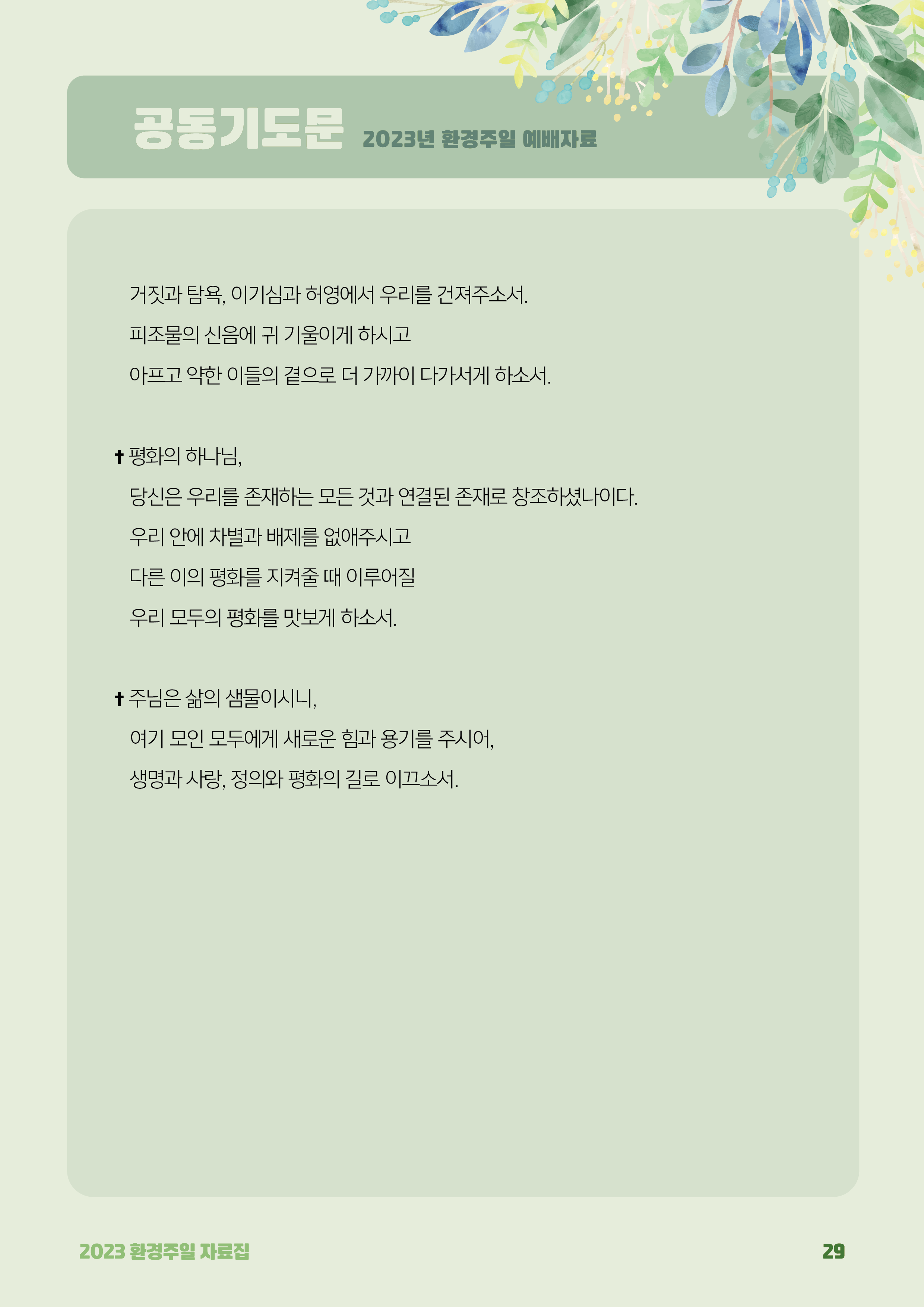 공동기도문 2023년 환경주일 예배자료

거짓과 탐욕, 이기심과 허영에서 우리를 건져주소서.
피조물의 신음에 귀 기울이게 하시고
아프고 약한 이들의 곁으로 더 가까이 다가서게 하소서.

✝ 평화의 하나님,
당신은 우리를 존재하는 모든 것과 연결된 존재로 창조하셨나이다.
우리 안에 차별과 배제를 없애주시고
다른 이의 평화를 지켜줄 때 이루어질
우리 모두의 평화를 맛보게 하소서.

✝ 주님은 삶의 샘물이시니,
여기 모인 모두에게 새로운 힘과 용기를 주시어,
생명과 사랑, 정의와 평화의 길로 이끄소서.

2023 환경주일 자료집

29